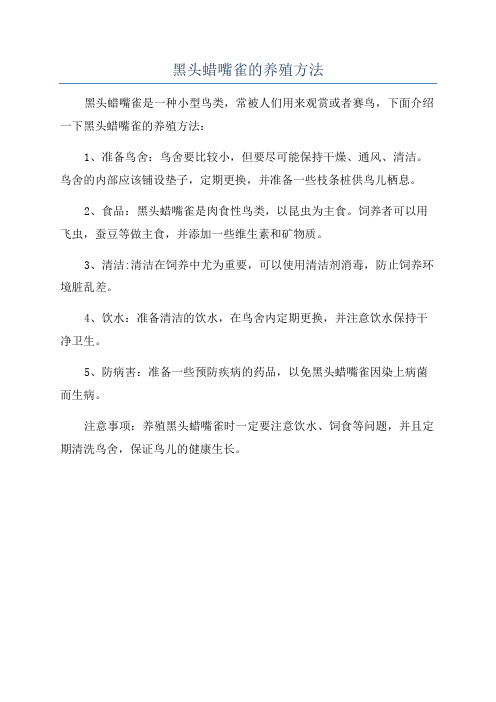 黑头蜡嘴雀的养殖方法

黑头蜡嘴雀是一种小型鸟类，常被人们用来观赏或者赛鸟，下面介绍一下黑头蜡嘴雀的养殖方法：

1、准备鸟舍：鸟舍要比较小，但要尽可能保持干燥、通风、清洁。鸟舍的内部应该铺设垫子，定期更换，并准备一些枝条桩供鸟儿栖息。

2、食品：黑头蜡嘴雀是肉食性鸟类，以昆虫为主食。饲养者可以用飞虫，蚕豆等做主食，并添加一些维生素和矿物质。

3、清洁:清洁在饲养中尤为重要，可以使用清洁剂消毒，防止饲养环境脏乱差。

4、饮水：准备清洁的饮水，在鸟舍内定期更换，并注意饮水保持干净卫生。

5、防病害：准备一些预防疾病的药品，以免黑头蜡嘴雀因染上病菌而生病。

注意事项：养殖黑头蜡嘴雀时一定要注意饮水、饲食等问题，并且定期清洗鸟舍，保证鸟儿的健康生长。